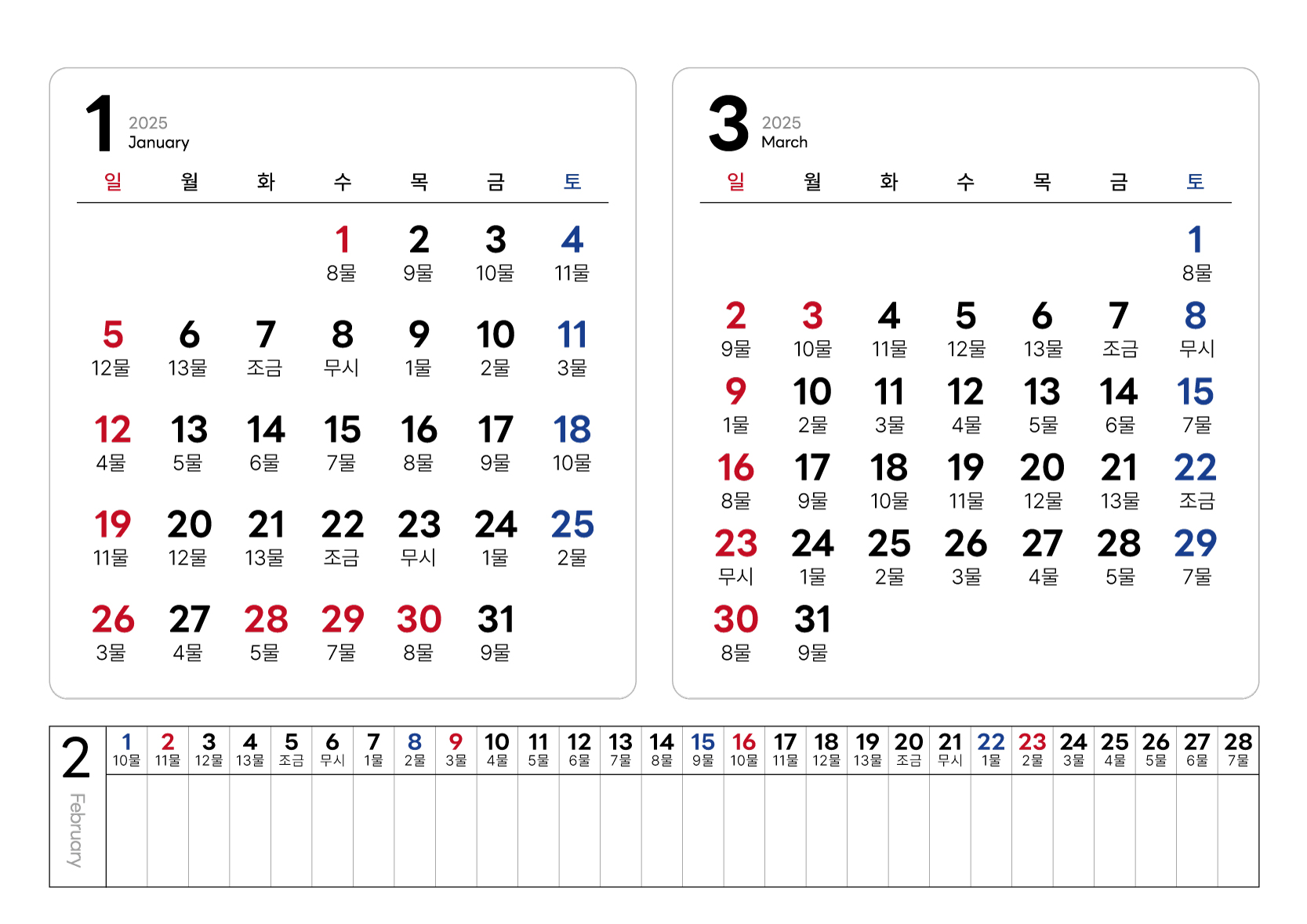 1 2025 January

| 일 | 월 | 화 | 수 | 목 | 금 | 토 |
|---|---|---|---|---|---|---|
| | | | 1 8물 | 2 9물 | 3 10물 | 4 11물 |
| 5 12물 | 6 13물 | 7 조금 | 8 무시 | 9 1물 | 10 2물 | 11 3물 |
| 12 4물 | 13 5물 | 14 6물 | 15 7물 | 16 8물 | 17 9물 | 18 10물 |
| 19 11물 | 20 12물 | 21 13물 | 22 조금 | 23 무시 | 24 1물 | 25 2물 |
| 26 3물 | 27 4물 | 28 5물 | 29 7물 | 30 8물 | 31 9물 | |

3 2025 March

| 일 | 월 | 화 | 수 | 목 | 금 | 토 |
|---|---|---|---|---|---|---|
| | | | | | | 1 8물 |
| 2 9물 | 3 10물 | 4 11물 | 5 12물 | 6 13물 | 7 조금 | 8 무시 |
| 9 1물 | 10 2물 | 11 3물 | 12 4물 | 13 5물 | 14 6물 | 15 7물 |
| 16 8물 | 17 9물 | 18 10물 | 19 11물 | 20 12물 | 21 13물 | 22 조금 |
| 23 무시 | 24 1물 | 25 2물 | 26 3물 | 27 4물 | 28 5물 | 29 7물 |
| 30 8물 | 31 9물 | | | | | |

2 February

| 1 | 2 | 3 | 4 | 5 | 6 | 7 | 8 | 9 | 10 | 11 | 12 | 13 | 14 | 15 | 16 | 17 | 18 | 19 | 20 | 21 | 22 | 23 | 24 | 25 | 26 | 27 | 28 |
|---|---|---|---|---|---|---|---|---|---|---|---|---|---|---|---|---|---|---|---|---|---|---|---|---|---|---|---|
| 10물 | 11물 | 12물 | 13물 | 조금 | 무시 | 1물 | 2물 | 3물 | 4물 | 5물 | 6물 | 7물 | 8물 | 9물 | 10물 | 11물 | 12물 | 13물 | 조금 | 무시 | 1물 | 2물 | 3물 | 4물 | 5물 | 6물 | 7물 |